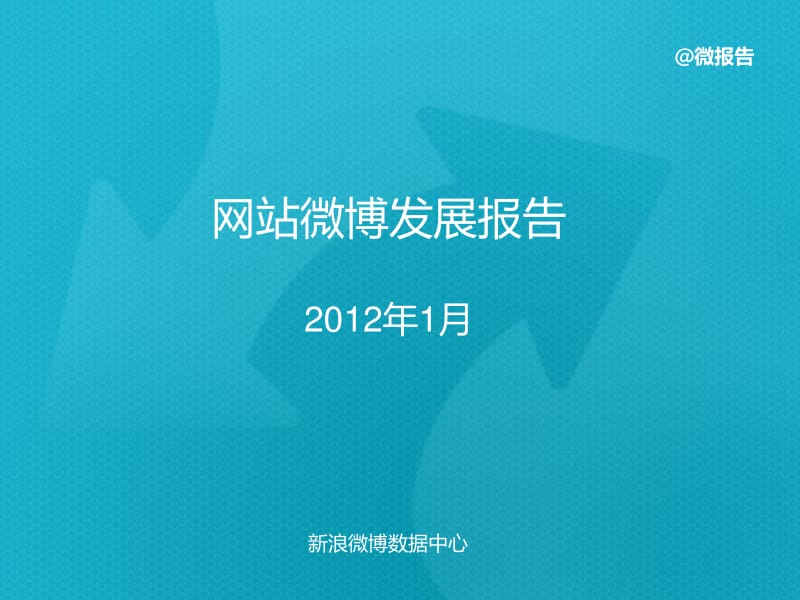 @微报告

网站微博发展报告

2012年1月

新浪微博数据中心